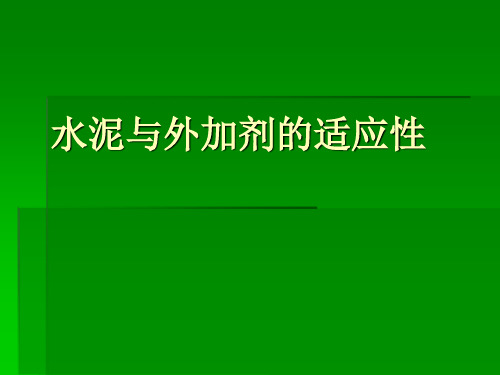 水泥与外加剂的适应性